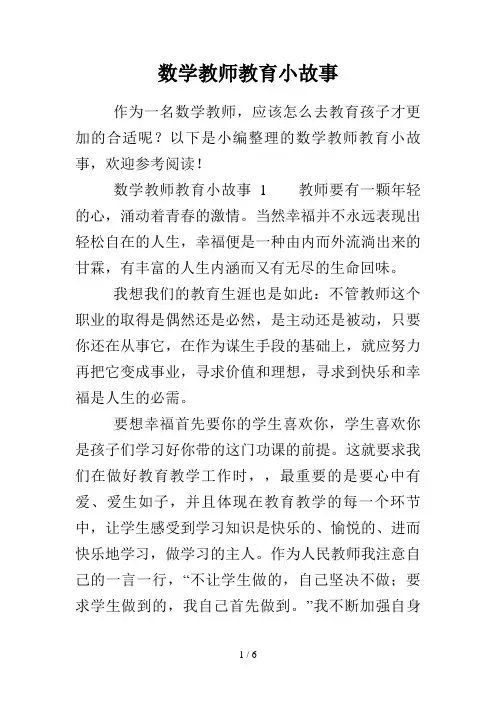 数学教师教育小故事

作为一名数学教师，应该怎么去教育孩子才更加的合适呢？以下是小编整理的数学教师教育小故事，欢迎参考阅读！

数学教师教育小故事 1　　教师要有一颗年轻的心，涌动着青春的激情。当然幸福并不永远表现出轻松自在的人生，幸福便是一种由内而外流淌出来的甘霖，有丰富的人生内涵而又有无尽的生命回味。

我想我们的教育生涯也是如此：不管教师这个职业的取得是偶然还是必然，是主动还是被动，只要你还在从事它，在作为谋生手段的基础上，就应努力再把它变成事业，寻求价值和理想，寻求到快乐和幸福是人生的必需。

要想幸福首先要你的学生喜欢你，学生喜欢你是孩子们学习好你带的这门功课的前提。这就要求我们在做好教育教学工作时，，最重要的是要心中有爱、爱生如子，并且体现在教育教学的每一个环节中，让学生感受到学习知识是快乐的、愉悦的、进而快乐地学习，做学习的主人。作为人民教师我注意自己的一言一行，“不让学生做的，自己坚决不做；要求学生做到的，我自己首先做到。”我不断加强自身

1 / 6